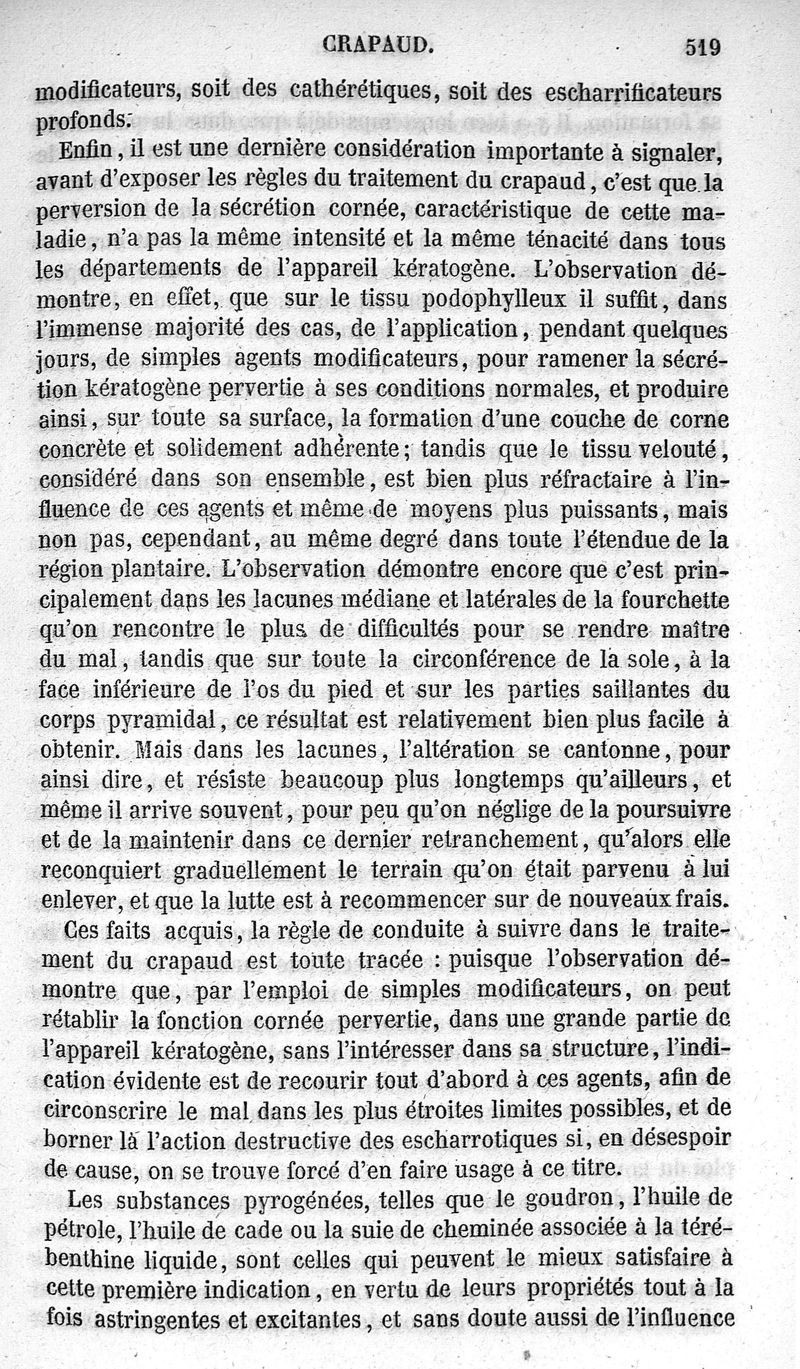 CRAPAUD. 519

modificateurs, soit des cathérétiques, soit des escharrificateurs profonds.

Enfin, il est une dernière considération importante à signaler, avant d'exposer les règles du traitement du crapaud, c'est que la perversion de la sécrétion cornée, caractéristique de cette maladie, n'a pas la même intensité et la même ténacité dans tous les départements de l'appareil kératogène. L'observation démontre, en effet, que sur le tissu podophylleux il suffit, dans l'immense majorité des cas, de l'application, pendant quelques jours, de simples agents modificateurs, pour ramener la sécrétion kératogène pervertie à ses conditions normales, et produire ainsi, sur toute sa surface, la formation d'une couche de corne concrète et solidement adhérente; tandis que le tissu velouté, considéré dans son ensemble, est bien plus réfractaire à l'influence de ces agents et même de moyens plus puissants, mais non pas, cependant, au même degré dans toute l'étendue de la région plantaire. L'observation démontre encore que c'est principalement dans les lacunes médiane et latérales de la fourchette qu'on rencontre le plus de difficultés pour se rendre maître du mal, tandis que sur toute la circonférence de la sole, à la face inférieure de l'os du pied et sur les parties saillantes du corps pyramidal, ce résultat est relativement bien plus facile à obtenir. Mais dans les lacunes, l'altération se cantonne, pour ainsi dire, et résiste beaucoup plus longtemps qu'ailleurs, et même il arrive souvent, pour peu qu'on néglige de la poursuivre et de la maintenir dans ce dernier retranchement, qu'alors elle reconquiert graduellement le terrain qu'on était parvenu à lui enlever, et que la lutte est à recommencer sur de nouveaux frais.

Ces faits acquis, la règle de conduite à suivre dans le traitement du crapaud est toute tracée : puisque l'observation démontre que, par l'emploi de simples modificateurs, on peut rétablir la fonction cornée pervertie, dans une grande partie de l'appareil kératogène, sans l'intéresser dans sa structure, l'indication évidente est de recourir tout d'abord à ces agents, afin de circonscrire le mal dans les plus étroites limites possibles, et de borner là l'action destructive des escharrotiques si, en désespoir de cause, on se trouve forcé d'en faire usage à ce titre.

Les substances pyrogénées, telles que le goudron, l'huile de pétrole, l'huile de cade ou la suie de cheminée associée à la térébenthine liquide, sont celles qui peuvent le mieux satisfaire à cette première indication, en vertu de leurs propriétés tout à la fois astringentes et excitantes, et sans doute aussi de l'influence